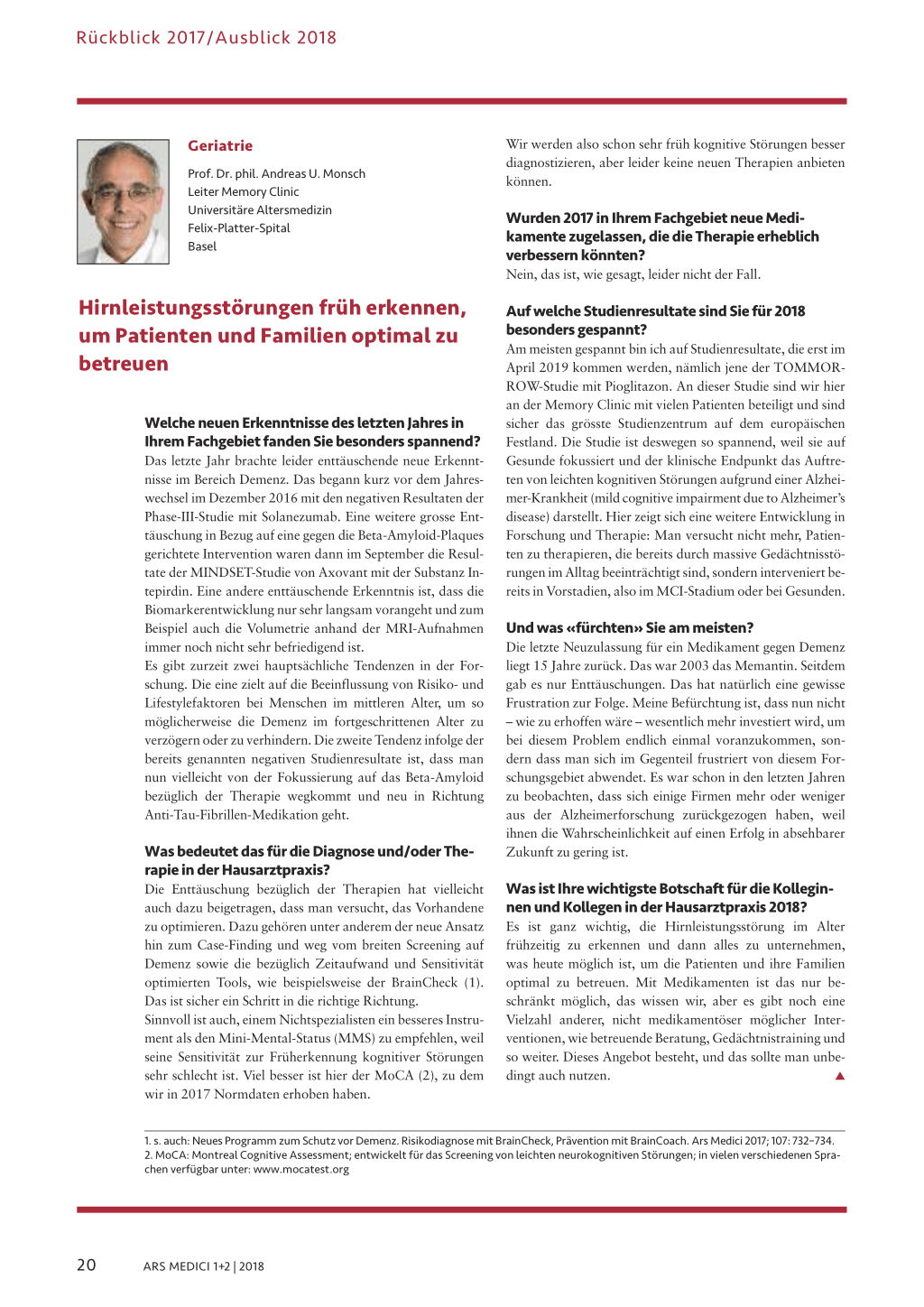 Rückblick 2017/Ausblick 2018

Geriatrie

Prof. Dr. phil. Andreas U. Monsch
Leiter Memory Clinic
Universitäre Altersmedizin
Felix-Platter-Spital
Basel

Hirnleistungsstörungen früh erkennen, um Patienten und Familien optimal zu betreuen

Welche neuen Erkenntnisse des letzten Jahres in Ihrem Fachgebiet fanden Sie besonders spannend?
Das letzte Jahr brachte leider enttäuschende neue Erkenntnisse im Bereich Demenz. Das begann kurz vor dem Jahreswechsel im Dezember 2016 mit den negativen Resultaten der Phase-III-Studie mit Solanezumab. Eine weitere grosse Enttäuschung in Bezug auf eine gegen die Beta-Amyloid-Plaques gerichtete Intervention waren dann im September die Resultate der MINDSET-Studie von Axovant mit der Substanz Intepirdin. Eine andere enttäuschende Erkenntnis ist, dass die Biomarkerentwicklung nur sehr langsam vorangeht und zum Beispiel auch die Volumetrie anhand der MRI-Aufnahmen immer noch nicht sehr befriedigend ist.
Es gibt zurzeit zwei hauptsächliche Tendenzen in der Forschung. Die eine zielt auf die Beeinflussung von Risiko- und Lifestylefaktoren bei Menschen im mittleren Alter, um so möglicherweise die Demenz im fortgeschrittenen Alter zu verzögern oder zu verhindern. Die zweite Tendenz infolge der bereits genannten negativen Studienresultate ist, dass man nun vielleicht von der Fokussierung auf das Beta-Amyloid bezüglich der Therapie wegkommt und neu in Richtung Anti-Tau-Fibrillen-Medikation geht.

Was bedeutet das für die Diagnose und/oder Therapie in der Hausarztpraxis?
Die Enttäuschung bezüglich der Therapien hat vielleicht auch dazu beigetragen, dass man versucht, das Vorhandene zu optimieren. Dazu gehören unter anderem der neue Ansatz hin zum Case-Finding und weg vom breiten Screening auf Demenz sowie die bezüglich Zeitaufwand und Sensitivität optimierten Tools, wie beispielsweise der BrainCheck (1). Das ist sicher ein Schritt in die richtige Richtung.
Sinnvoll ist auch, einem Nichtspezialisten ein besseres Instrument als den Mini-Mental-Status (MMS) zu empfehlen, weil seine Sensitivität zur Früherkennung kognitiver Störungen sehr schlecht ist. Viel besser ist hier der MoCA (2), zu dem wir in 2017 Normdaten erhoben haben.

Wir werden also schon sehr früh kognitive Störungen besser diagnostizieren, aber leider keine neuen Therapien anbieten können.

Wurden 2017 in Ihrem Fachgebiet neue Medikamente zugelassen, die die Therapie erheblich verbessern könnten?
Nein, das ist, wie gesagt, leider nicht der Fall.

Auf welche Studienresultate sind Sie für 2018 besonders gespannt?
Am meisten gespannt bin ich auf Studienresultate, die erst im April 2019 kommen werden, nämlich jene der TOMMORROW-Studie mit Pioglitazon. An dieser Studie sind wir hier an der Memory Clinic mit vielen Patienten beteiligt und sind sicher das grösste Studienzentrum auf dem europäischen Festland. Die Studie ist deswegen so spannend, weil sie auf Gesunde fokussiert und der klinische Endpunkt das Auftreten von leichten kognitiven Störungen aufgrund einer Alzheimer-Krankheit (mild cognitive impairment due to Alzheimer's disease) darstellt. Hier zeigt sich eine weitere Entwicklung in Forschung und Therapie: Man versucht nicht mehr, Patienten zu therapieren, die bereits durch massive Gedächtnisstörungen im Alltag beeinträchtigt sind, sondern interveniert bereits in Vorstadien, also im MCI-Stadium oder bei Gesunden.

Und was «fürchten» Sie am meisten?
Die letzte Neuzulassung für ein Medikament gegen Demenz liegt 15 Jahre zurück. Das war 2003 das Memantin. Seitdem gab es nur Enttäuschungen. Das hat natürlich eine gewisse Frustration zur Folge. Meine Befürchtung ist, dass nun nicht – wie zu erhoffen wäre – wesentlich mehr investiert wird, um bei diesem Problem endlich einmal voranzukommen, sondern dass man sich im Gegenteil frustriert von diesem Forschungsgebiet abwendet. Es war schon in den letzten Jahren zu beobachten, dass sich einige Firmen mehr oder weniger aus der Alzheimerforschung zurückgezogen haben, weil ihnen die Wahrscheinlichkeit auf einen Erfolg in absehbarer Zukunft zu gering ist.

Was ist Ihre wichtigste Botschaft für die Kolleginnen und Kollegen in der Hausarztpraxis 2018?
Es ist ganz wichtig, die Hirnleistungsstörung im Alter frühzeitig zu erkennen und dann alles zu unternehmen, was heute möglich ist, um die Patienten und ihre Familien optimal zu betreuen. Mit Medikamenten ist das nur beschränkt möglich, das wissen wir, aber es gibt noch eine Vielzahl anderer, nicht medikamentöser möglicher Interventionen, wie betreuende Beratung, Gedächtnistraining und so weiter. Dieses Angebot besteht, und das sollte man unbedingt auch nutzen. ▲

1. s. auch: Neues Programm zum Schutz vor Demenz. Risikodiagnose mit BrainCheck, Prävention mit BrainCoach. Ars Medici 2017; 107: 732–734.
2. MoCA: Montreal Cognitive Assessment; entwickelt für das Screening von leichten neurokognitiven Störungen; in vielen verschiedenen Sprachen verfügbar unter: www.mocatest.org

20 ARS MEDICI 1+2 | 2018